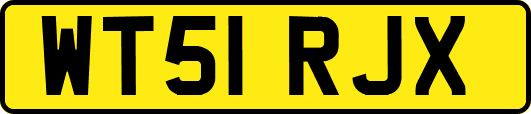 WT51 RJX